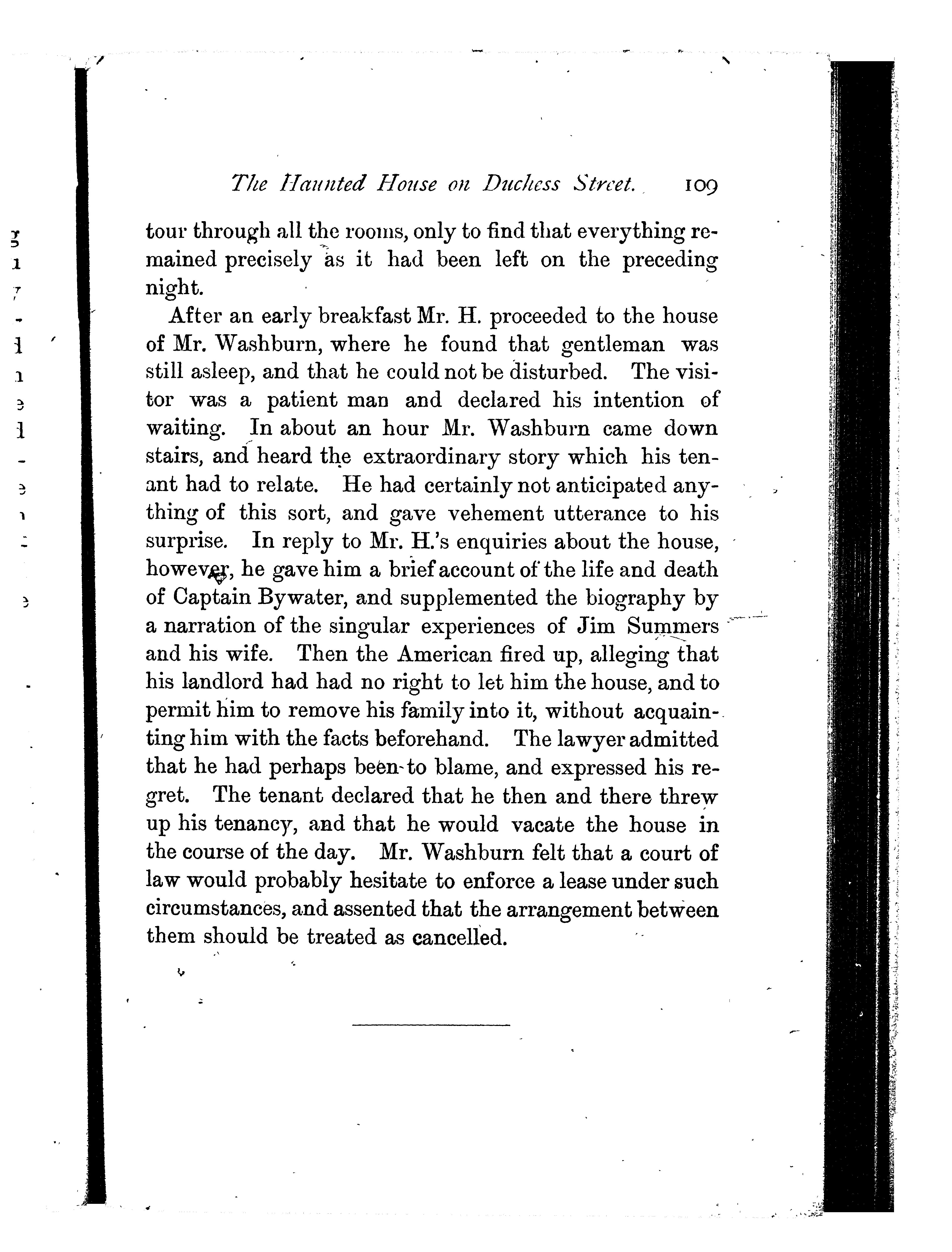 The Haunted House on Duchess Street. 109

tour through all the rooms, only to find that everything remained precisely as it had been left on the preceding night.

After an early breakfast Mr. H. proceeded to the house of Mr. Washburn, where he found that gentleman was still asleep, and that he could not be disturbed. The visitor was a patient man and declared his intention of waiting. In about an hour Mr. Washburn came down stairs, and heard the extraordinary story which his tenant had to relate. He had certainly not anticipated anything of this sort, and gave vehement utterance to his surprise. In reply to Mr. H.'s enquiries about the house, however, he gave him a brief account of the life and death of Captain Bywater, and supplemented the biography by a narration of the singular experiences of Jim Summers and his wife. Then the American fired up, alleging that his landlord had had no right to let him the house, and to permit him to remove his family into it, without acquainting him with the facts beforehand. The lawyer admitted that he had perhaps been to blame, and expressed his regret. The tenant declared that he then and there threw up his tenancy, and that he would vacate the house in the course of the day. Mr. Washburn felt that a court of law would probably hesitate to enforce a lease under such circumstances, and assented that the arrangement between them should be treated as cancelled.